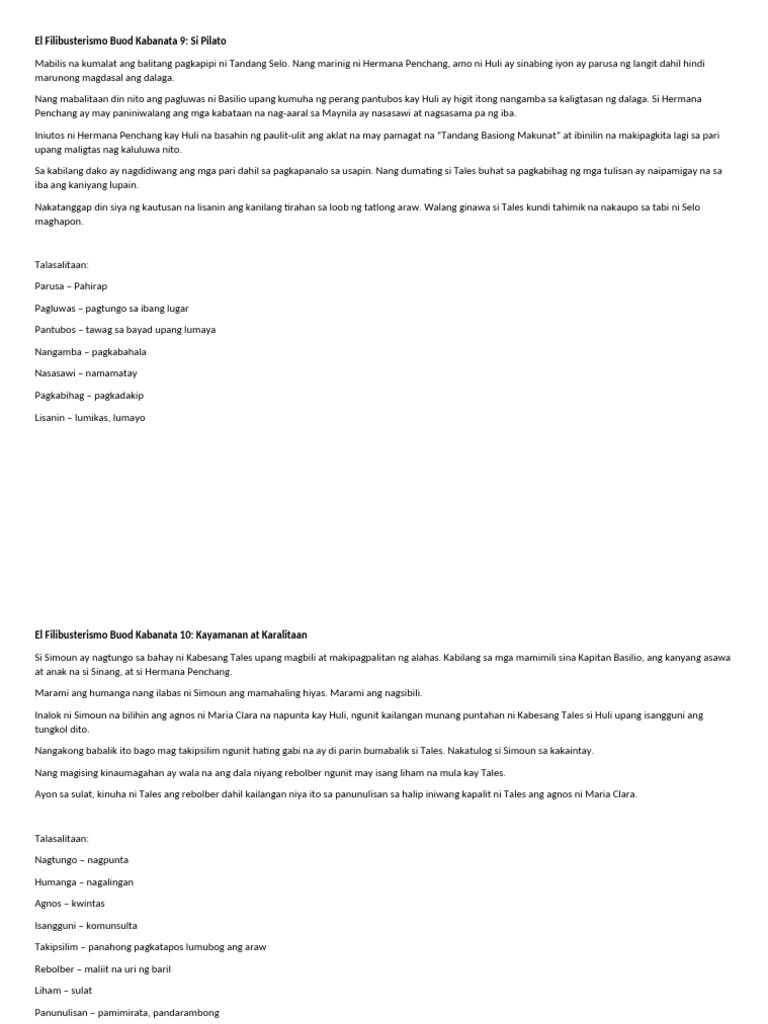 El Filibusterismo Buod Kabanata 9: Si Pilato

Mabilis na kumalat ang balitang pagkapipi ni Tandang Selo. Nang marinig ni Hermana Penchang, amo ni Huli ay sinabing iyon ay parusa ng langit dahil hindi marunong magdasal ang dalaga.

Nang mabalitaan din nito ang pagluwas ni Basilio upang kumuha ng perang pantubos kay Huli ay higit itong nangamba sa kaligtasan ng dalaga. Si Hermana Penchang ay may paniniwalang ang mga kabataan na nag-aaral sa Maynila ay nasasawi at nagsasama pa ng iba.

Iniutos ni Hermana Penchang kay Huli na basahin ng paulit-ulit ang aklat na may pamagat na "Tandang Basiong Makunat" at ibinilin na makipagkita lagi sa pari upang maligtas nag kaluluwa nito.

Sa kabilang dako ay nagdidiwang ang mga pari dahil sa pagkapanalo sa usapin. Nang dumating si Tales buhat sa pagkabihag ng mga tulisan ay naipamigay na sa iba ang kaniyang lupain.

Nakatanggap din siya ng kautusan na lisanin ang kanilang tirahan sa loob ng tatlong araw. Walang ginawa si Tales kundi tahimik na nakaupo sa tabi ni Selo maghapon.

Talasalitaan:

Parusa – Pahirap

Pagluwas – pagtungo sa ibang lugar

Pantubos – tawag sa bayad upang lumaya

Nangamba – pagkabahala

Nasasawi – namamatay

Pagkabihag – pagkadakip

Lisanin – lumikas, lumayo

El Filibusterismo Buod Kabanata 10: Kayamanan at Karalitaan

Si Simoun ay nagtungo sa bahay ni Kabesang Tales upang magbili at makipagpalitan ng alahas. Kabilang sa mga mamimili sina Kapitan Basilio, ang kanyang asawa at anak na si Sinang, at si Hermana Penchang.

Marami ang humanga nang ilabas ni Simoun ang mamahaling hiyas. Marami ang nagsibili.

Inalok ni Simoun na bilihin ang agnos ni Maria Clara na napunta kay Huli, ngunit kailangan munang puntahan ni Kabesang Tales si Huli upang isangguni ang tungkol dito.

Nangakong babalik ito bago mag takipsilim ngunit hating gabi na ay di parin bumabalik si Tales. Nakatulog si Simoun sa kakaintay.

Nang magising kinaumagahan ay wala na ang dala niyang rebolber ngunit may isang liham na mula kay Tales.

Ayon sa sulat, kinuha ni Tales ang rebolber dahil kailangan niya ito sa panunulisan sa halip iniwang kapalit ni Tales ang agnos ni Maria Clara.

Talasalitaan:

Nagtungo – nagpunta

Humanga – nagalingan

Agnos – kwintas

Isangguni – komunsulta

Takipsilim – panahong pagkatapos lumubog ang araw

Rebolber – maliit na uri ng baril

Liham – sulat

Panunulisan – pamimirata, pandarambong